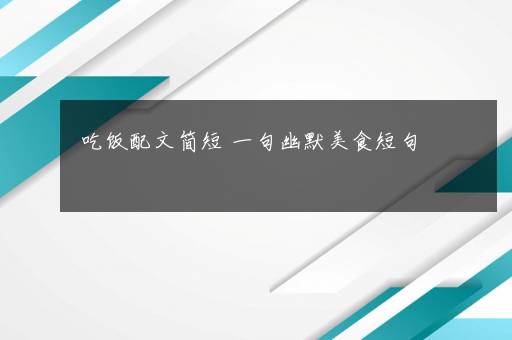 吃饭配文简短 一句幽默美食短句